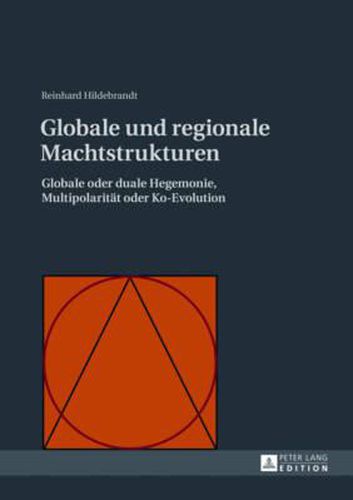 Reinhard Hildebrandt

Globale und regionale Machtstrukturen

Globale oder duale Hegemonie, Multipolarität oder Ko-Evolution

PETER LANG
EDITION